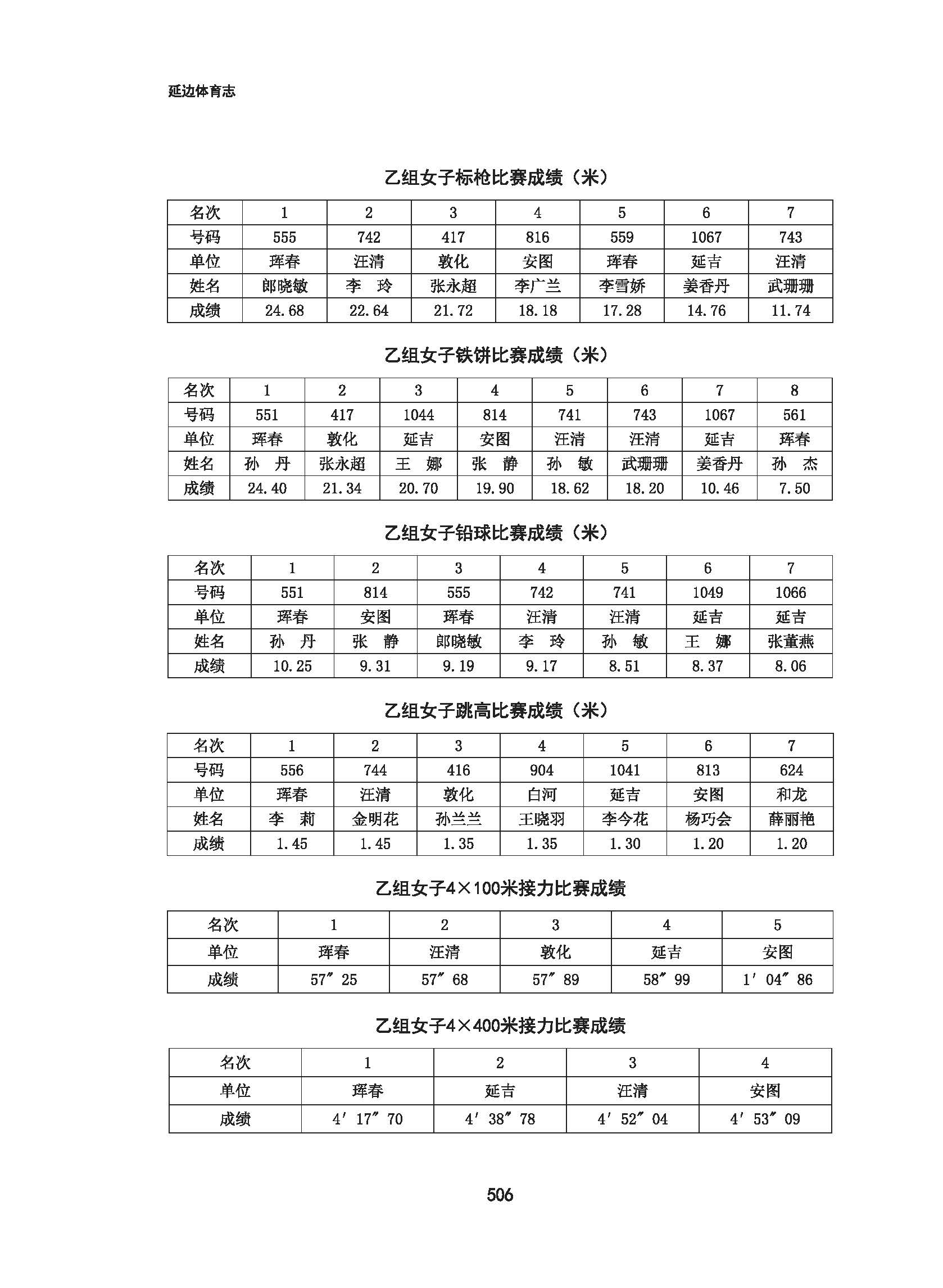 延边体育志

乙组女子标枪比赛成绩（米）

| 名次 | 1 | 2 | 3 | 4 | 5 | 6 | 7 |
|---|---|---|---|---|---|---|---|
| 号码 | 555 | 742 | 417 | 816 | 559 | 1067 | 743 |
| 单位 | 珲春 | 汪清 | 敦化 | 安图 | 珲春 | 延吉 | 汪清 |
| 姓名 | 郎晓敏 | 李　玲 | 张永超 | 李广兰 | 李雪娇 | 姜香丹 | 武珊珊 |
| 成绩 | 24.68 | 22.64 | 21.72 | 18.18 | 17.28 | 14.76 | 11.74 |

乙组女子铁饼比赛成绩（米）

| 名次 | 1 | 2 | 3 | 4 | 5 | 6 | 7 | 8 |
|---|---|---|---|---|---|---|---|---|
| 号码 | 551 | 417 | 1044 | 814 | 741 | 743 | 1067 | 561 |
| 单位 | 珲春 | 敦化 | 延吉 | 安图 | 汪清 | 汪清 | 延吉 | 珲春 |
| 姓名 | 孙　丹 | 张永超 | 王　娜 | 张　静 | 孙　敏 | 武珊珊 | 姜香丹 | 孙　杰 |
| 成绩 | 24.40 | 21.34 | 20.70 | 19.90 | 18.62 | 18.20 | 10.46 | 7.50 |

乙组女子铅球比赛成绩（米）

| 名次 | 1 | 2 | 3 | 4 | 5 | 6 | 7 |
|---|---|---|---|---|---|---|---|
| 号码 | 551 | 814 | 555 | 742 | 741 | 1049 | 1066 |
| 单位 | 珲春 | 安图 | 珲春 | 汪清 | 汪清 | 延吉 | 延吉 |
| 姓名 | 孙　丹 | 张　静 | 郎晓敏 | 李　玲 | 孙　敏 | 王　娜 | 张董燕 |
| 成绩 | 10.25 | 9.31 | 9.19 | 9.17 | 8.51 | 8.37 | 8.06 |

乙组女子跳高比赛成绩（米）

| 名次 | 1 | 2 | 3 | 4 | 5 | 6 | 7 |
|---|---|---|---|---|---|---|---|
| 号码 | 556 | 744 | 416 | 904 | 1041 | 813 | 624 |
| 单位 | 珲春 | 汪清 | 敦化 | 白河 | 延吉 | 安图 | 和龙 |
| 姓名 | 李　莉 | 金明花 | 孙兰兰 | 王晓羽 | 李今花 | 杨巧会 | 薛丽艳 |
| 成绩 | 1.45 | 1.45 | 1.35 | 1.35 | 1.30 | 1.20 | 1.20 |

乙组女子4×100米接力比赛成绩

| 名次 | 1 | 2 | 3 | 4 | 5 |
|---|---|---|---|---|---|
| 单位 | 珲春 | 汪清 | 敦化 | 延吉 | 安图 |
| 成绩 | 57″25 | 57″68 | 57″89 | 58″99 | 1′04″86 |

乙组女子4×400米接力比赛成绩

| 名次 | 1 | 2 | 3 | 4 |
|---|---|---|---|---|
| 单位 | 珲春 | 延吉 | 汪清 | 安图 |
| 成绩 | 4′17″70 | 4′38″78 | 4′52″04 | 4′53″09 |

506